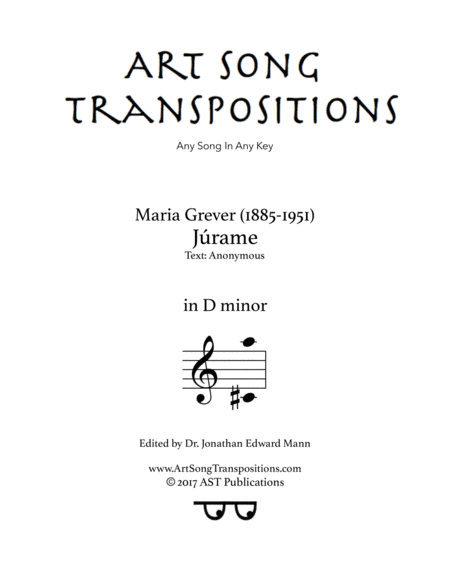 ART SONG TRANSPOSITIONS

Any Song In Any Key

Maria Grever (1885-1951)
Júrame
Text: Anonymous

in D minor

Edited by Dr. Jonathan Edward Mann

www.ArtSongTranspositions.com
© 2017 AST Publications